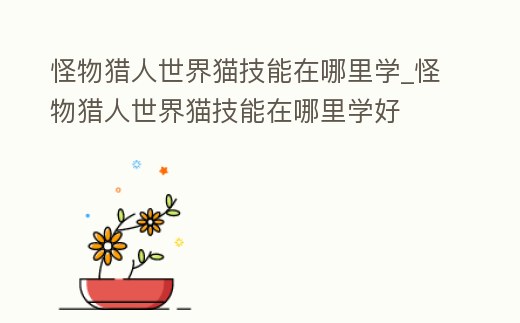 怪物猎人世界猫技能在哪里学_怪物猎人世界猫技能在哪里学好